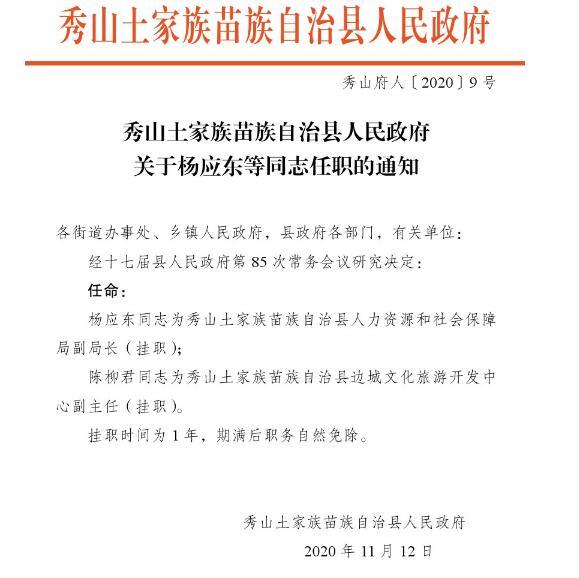 秀山土家族苗族自治县人民政府

秀山府人〔2020〕9号

秀山土家族苗族自治县人民政府
关于杨应东等同志任职的通知

各街道办事处、乡镇人民政府，县政府各部门，有关单位：

经十七届县人民政府第85次常务会议研究决定：

任命：

杨应东同志为秀山土家族苗族自治县人力资源和社会保障局副局长（挂职）；

陈柳君同志为秀山土家族苗族自治县边城文化旅游开发中心副主任（挂职）。

挂职时间为1年，期满后职务自然免除。

秀山土家族苗族自治县人民政府

2020年11月12日